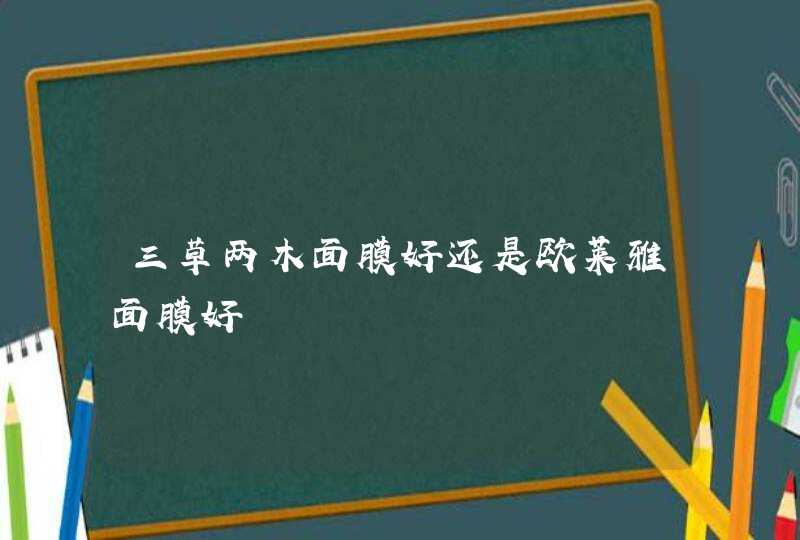 三草两木面膜好还是欧莱雅面膜好